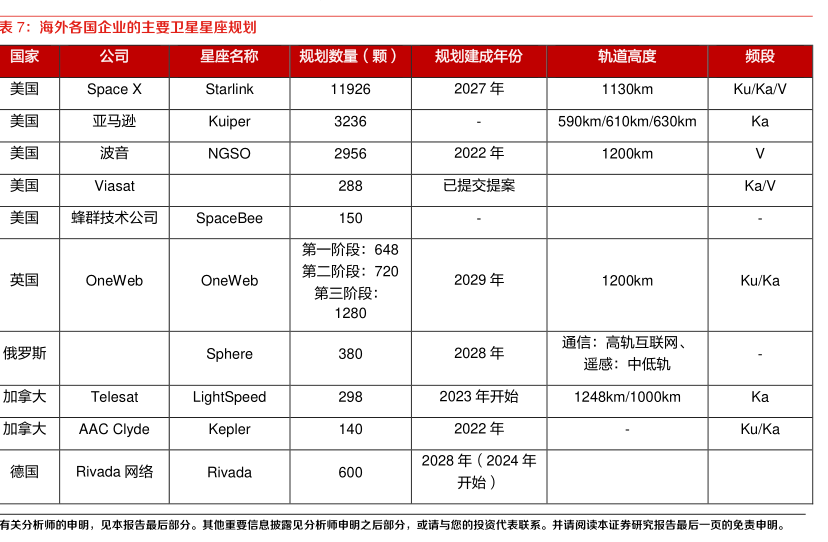 表 7：海外各国企业的主要卫星星座规划

| 国家 | 公司 | 星座名称 | 规划数量（颗） | 规划建成年份 | 轨道高度 | 频段 |
|---|---|---|---|---|---|---|
| 美国 | Space X | Starlink | 11926 | 2027 年 | 1130km | Ku/Ka/V |
| 美国 | 亚马逊 | Kuiper | 3236 | - | 590km/610km/630km | Ka |
| 美国 | 波音 | NGSO | 2956 | 2022 年 | 1200km | V |
| 美国 | Viasat | | 288 | 已提交提案 | | Ka/V |
| 美国 | 蜂群技术公司 | SpaceBee | 150 | - | | - |
| 英国 | OneWeb | OneWeb | 第一阶段：648 第二阶段：720 第三阶段：1280 | 2029 年 | 1200km | Ku/Ka |
| 俄罗斯 | | Sphere | 380 | 2028 年 | 通信：高轨互联网、遥感：中低轨 | - |
| 加拿大 | Telesat | LightSpeed | 298 | 2023 年开始 | 1248km/1000km | Ka |
| 加拿大 | AAC Clyde | Kepler | 140 | 2022 年 | - | Ku/Ka |
| 德国 | Rivada 网络 | Rivada | 600 | 2028 年（2024 年开始） | | |

有关分析师的申明，见本报告最后部分。其他重要信息披露见分析师申明之后部分，或请与您的投资代表联系。并请阅读本证券研究报告最后一页的免责申明。